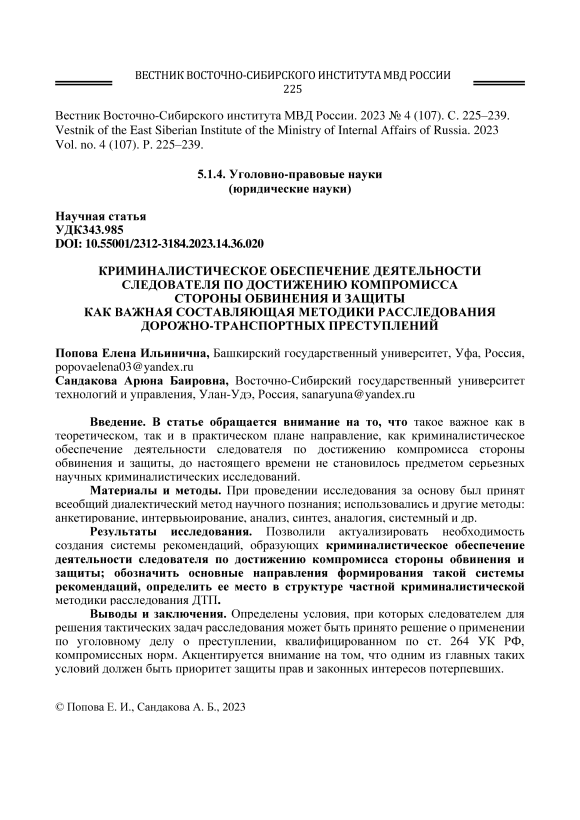 ВЕСТНИК ВОСТОЧНО-СИБИРСКОГО ИНСТИТУТА МВД РОССИИ
225

Вестник Восточно-Сибирского института МВД России. 2023 № 4 (107). С. 225–239.
Vestnik of the East Siberian Institute of the Ministry of Internal Affairs of Russia. 2023 Vol. no. 4 (107). P. 225–239.

5.1.4. Уголовно-правовые науки
(юридические науки)

Научная статья
УДК343.985
DOI: 10.55001/2312-3184.2023.14.36.020

КРИМИНАЛИСТИЧЕСКОЕ ОБЕСПЕЧЕНИЕ ДЕЯТЕЛЬНОСТИ СЛЕДОВАТЕЛЯ ПО ДОСТИЖЕНИЮ КОМПРОМИССА СТОРОНЫ ОБВИНЕНИЯ И ЗАЩИТЫ КАК ВАЖНАЯ СОСТАВЛЯЮЩАЯ МЕТОДИКИ РАССЛЕДОВАНИЯ ДОРОЖНО-ТРАНСПОРТНЫХ ПРЕСТУПЛЕНИЙ

Попова Елена Ильинична, Башкирский государственный университет, Уфа, Россия, popovaelena03@yandex.ru
Сандакова Арюна Баировна, Восточно-Сибирский государственный университет технологий и управления, Улан-Удэ, Россия, sanaryuna@yandex.ru

Введение. В статье обращается внимание на то, что такое важное как в теоретическом, так и в практическом плане направление, как криминалистическое обеспечение деятельности следователя по достижению компромисса стороны обвинения и защиты, до настоящего времени не становилось предметом серьезных научных криминалистических исследований.

Материалы и методы. При проведении исследования за основу был принят всеобщий диалектический метод научного познания; использовались и другие методы: анкетирование, интервьюирование, анализ, синтез, аналогия, системный и др.

Результаты исследования. Позволили актуализировать необходимость создания системы рекомендаций, образующих криминалистическое обеспечение деятельности следователя по достижению компромисса стороны обвинения и защиты; обозначить основные направления формирования такой системы рекомендаций, определить ее место в структуре частной криминалистической методики расследования ДТП.

Выводы и заключения. Определены условия, при которых следователем для решения тактических задач расследования может быть принято решение о применении по уголовному делу о преступлении, квалифицированном по ст. 264 УК РФ, компромиссных норм. Акцентируется внимание на том, что одним из главных таких условий должен быть приоритет защиты прав и законных интересов потерпевших.

© Попова Е. И., Сандакова А. Б., 2023